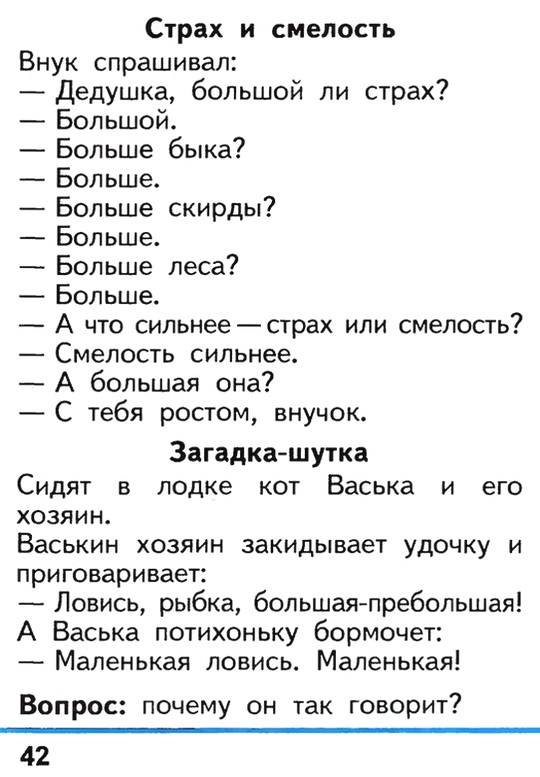 Страх и смелость

Внук спрашивал:
— Дедушка, большой ли страх?
— Большой.
— Больше быка?
— Больше.
— Больше скирды?
— Больше.
— Больше леса?
— Больше.
— А что сильнее — страх или смелость?
— Смелость сильнее.
— А большая она?
— С тебя ростом, внучок.

Загадка-шутка

Сидят в лодке кот Васька и его хозяин.
Васькин хозяин закидывает удочку и приговаривает:
— Ловись, рыбка, большая-пребольшая!
А Васька потихоньку бормочет:
— Маленькая ловись. Маленькая!

Вопрос: почему он так говорит?

42